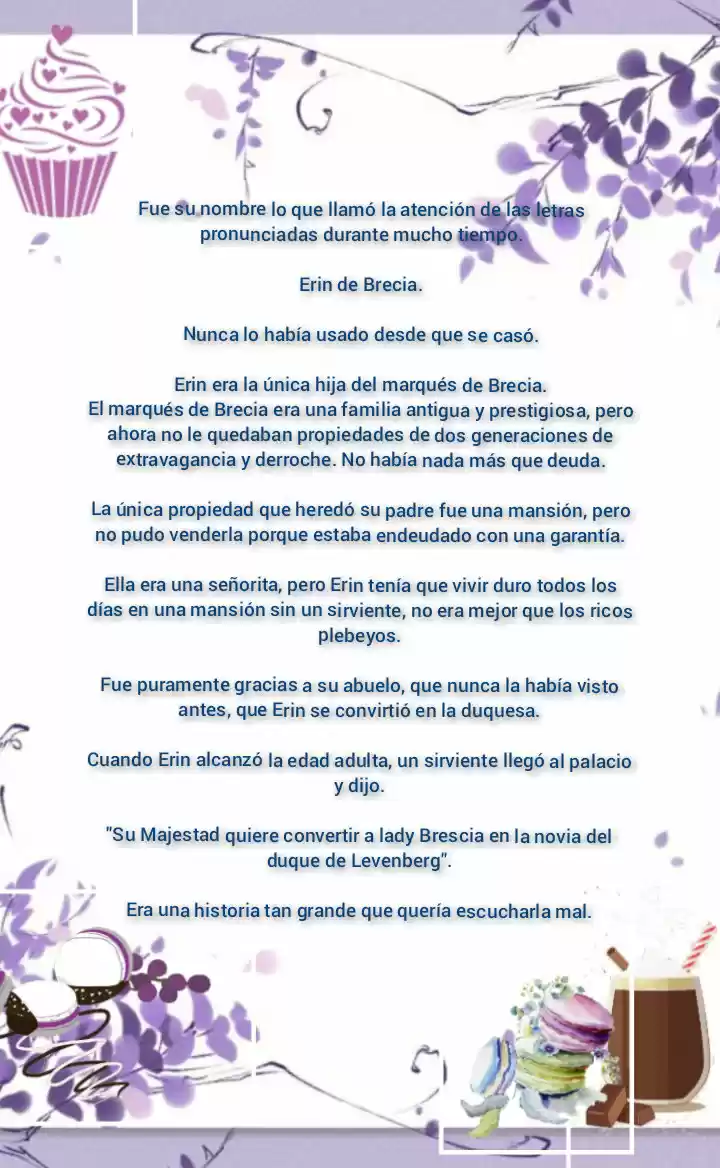 Fue su nombre lo que llamó la atención de las letras pronunciadas durante mucho tiempo.

Erin de Brecia.

Nunca lo había usado desde que se casó.

Erin era la única hija del marqués de Brecia.
El marqués de Brecia era una familia antigua y prestigiosa, pero ahora no le quedaban propiedades de dos generaciones de extravagancia y derroche. No había nada más que deuda.

La única propiedad que heredó su padre fue una mansión, pero no pudo venderla porque estaba endeudado con una garantía.

Ella era una señorita, pero Erin tenía que vivir duro todos los días en una mansión sin un sirviente, no era mejor que los ricos plebeyos.

Fue puramente gracias a su abuelo, que nunca la había visto antes, que Erin se convirtió en la duquesa.

Cuando Erin alcanzó la edad adulta, un sirviente llegó al palacio y dijo.

"Su Majestad quiere convertir a lady Brescia en la novia del duque de Levenberg".

Era una historia tan grande que quería escucharla mal.